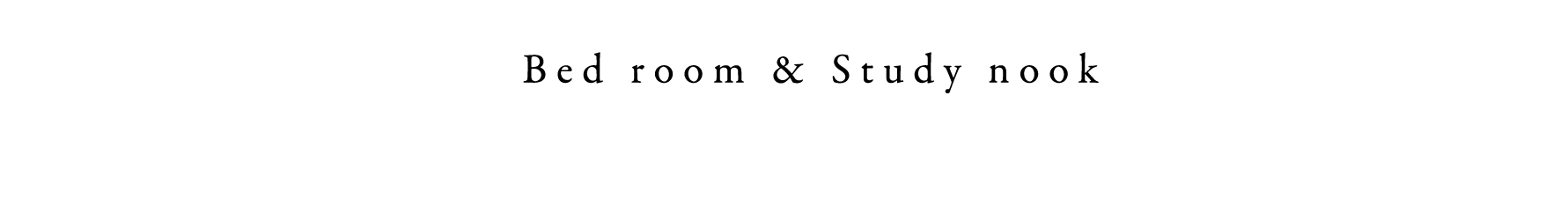 Bed room & Study nook